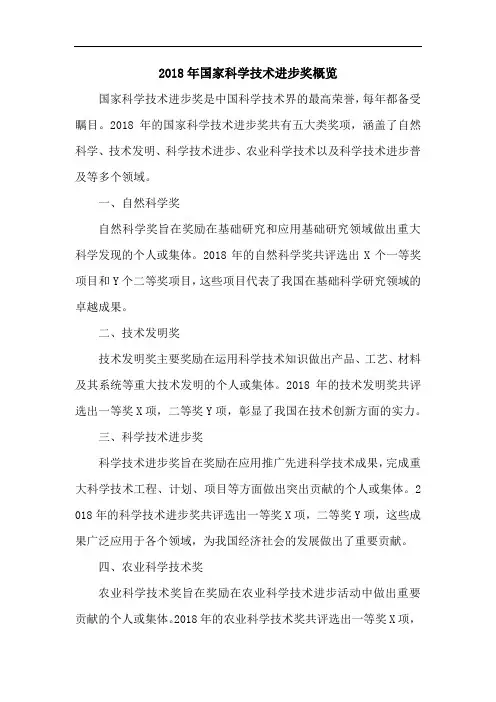 2018年国家科学技术进步奖概览

国家科学技术进步奖是中国科学技术界的最高荣誉，每年都备受瞩目。2018 年的国家科学技术进步奖共有五大类奖项，涵盖了自然科学、技术发明、科学技术进步、农业科学技术以及科学技术进步普及等多个领域。

一、自然科学奖

自然科学奖旨在奖励在基础研究和应用基础研究领域做出重大科学发现的个人或集体。2018 年的自然科学奖共评选出 X 个一等奖项目和 Y 个二等奖项目，这些项目代表了我国在基础科学研究领域的卓越成果。

二、技术发明奖

技术发明奖主要奖励在运用科学技术知识做出产品、工艺、材料及其系统等重大技术发明的个人或集体。2018 年的技术发明奖共评选出一等奖 X 项，二等奖 Y 项，彰显了我国在技术创新方面的实力。

三、科学技术进步奖

科学技术进步奖旨在奖励在应用推广先进科学技术成果，完成重大科学技术工程、计划、项目等方面做出突出贡献的个人或集体。2018 年的科学技术进步奖共评选出一等奖 X 项，二等奖 Y 项，这些成果广泛应用于各个领域，为我国经济社会的发展做出了重要贡献。

四、农业科学技术奖

农业科学技术奖旨在奖励在农业科学技术进步活动中做出重要贡献的个人或集体。2018 年的农业科学技术奖共评选出一等奖 X 项，